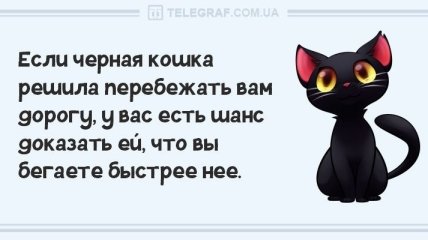 TELEGRAF.COM.UA

Если черная кошка решила перебежать вам дорогу, у вас есть шанс доказать ей, что вы бегаете быстрее нее.